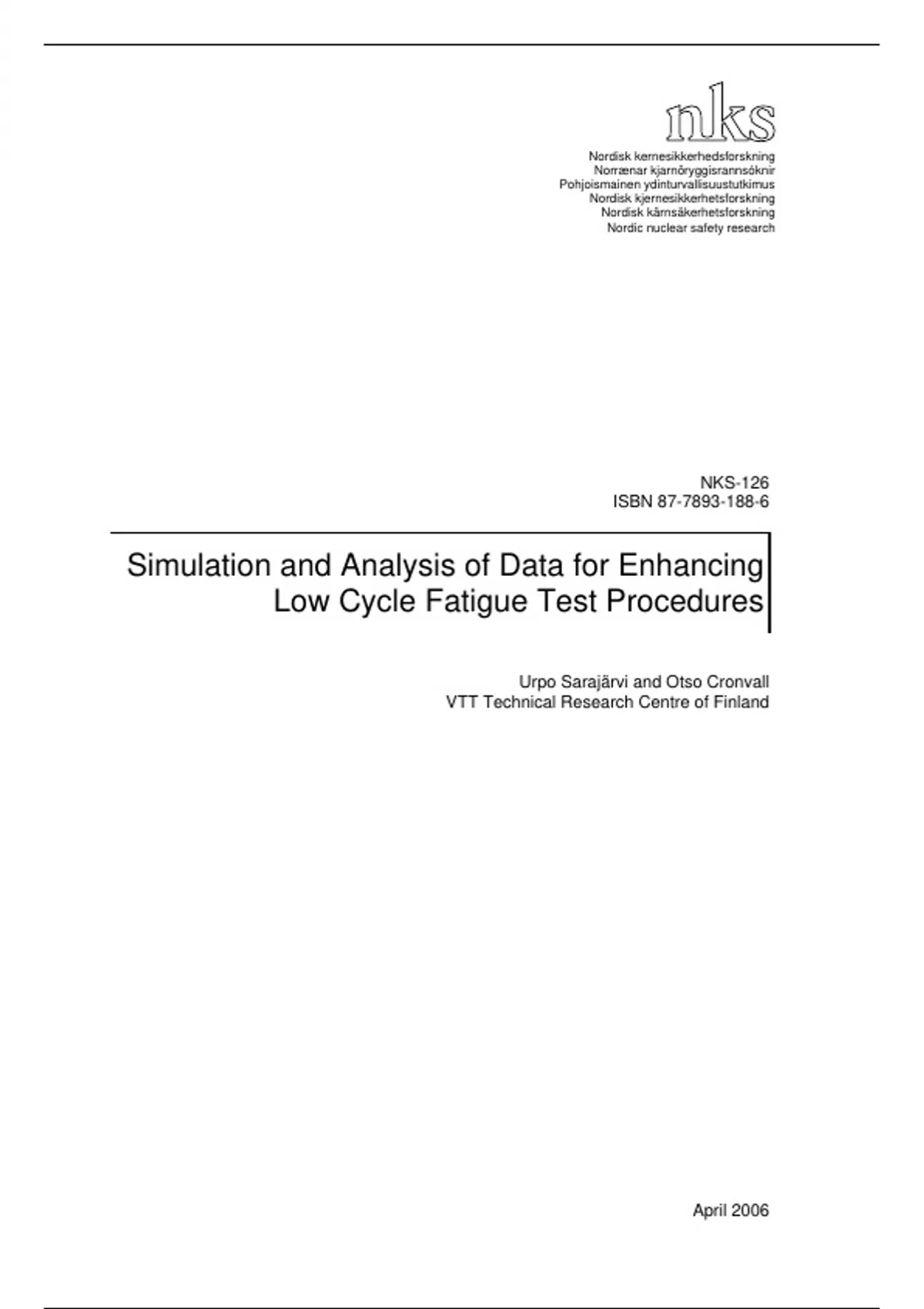 nks

Nordisk kernesikkerhedsforskning
Norrænar kjarnöryggisrannsóknir
Pohjoismainen ydinturvallisuustutkimus
Nordisk kjernesikkerhetsforskning
Nordisk kärnsäkerhetsforskning
Nordic nuclear safety research

NKS-126
ISBN 87-7893-188-6

Simulation and Analysis of Data for Enhancing Low Cycle Fatigue Test Procedures

Urpo Sarajärvi and Otso Cronvall
VTT Technical Research Centre of Finland

April 2006